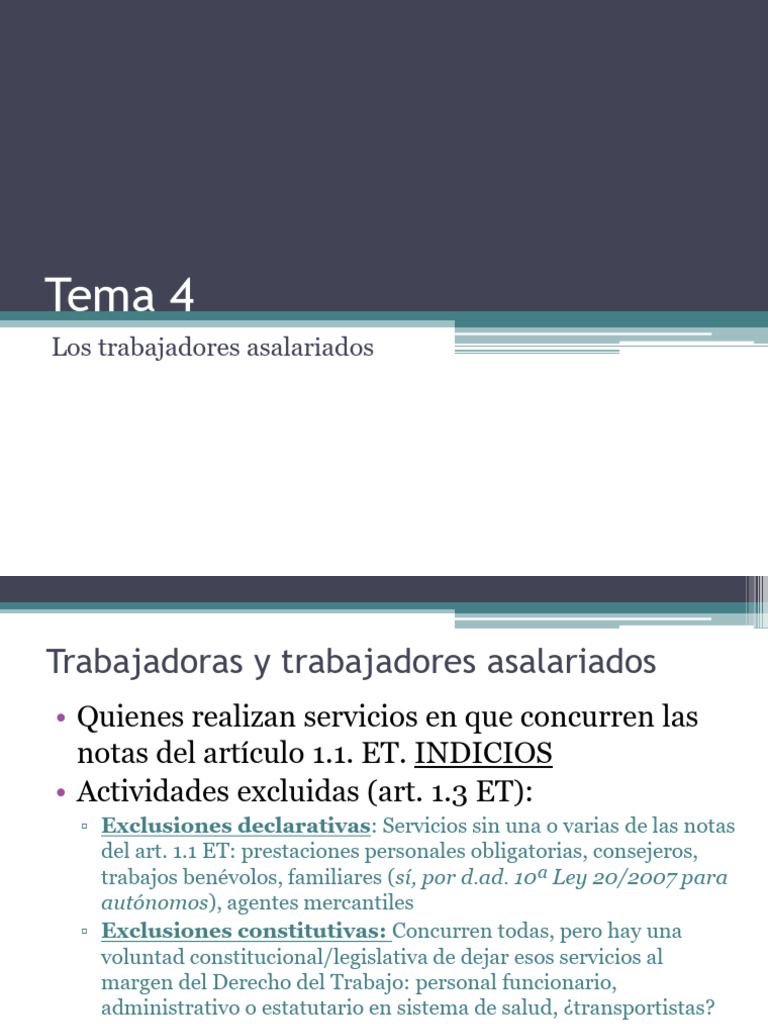 Tema 4

Los trabajadores asalariados

Trabajadoras y trabajadores asalariados

• Quienes realizan servicios en que concurren las notas del artículo 1.1. ET. INDICIOS
• Actividades excluidas (art. 1.3 ET):
▫ Exclusiones declarativas: Servicios sin una o varias de las notas del art. 1.1 ET: prestaciones personales obligatorias, consejeros, trabajos benévolos, familiares (sí, por d.ad. 10ª Ley 20/2007 para autónomos), agentes mercantiles
▫ Exclusiones constitutivas: Concurren todas, pero hay una voluntad constitucional/legislativa de dejar esos servicios al margen del Derecho del Trabajo: personal funcionario, administrativo o estatutario en sistema de salud, ¿transportistas?